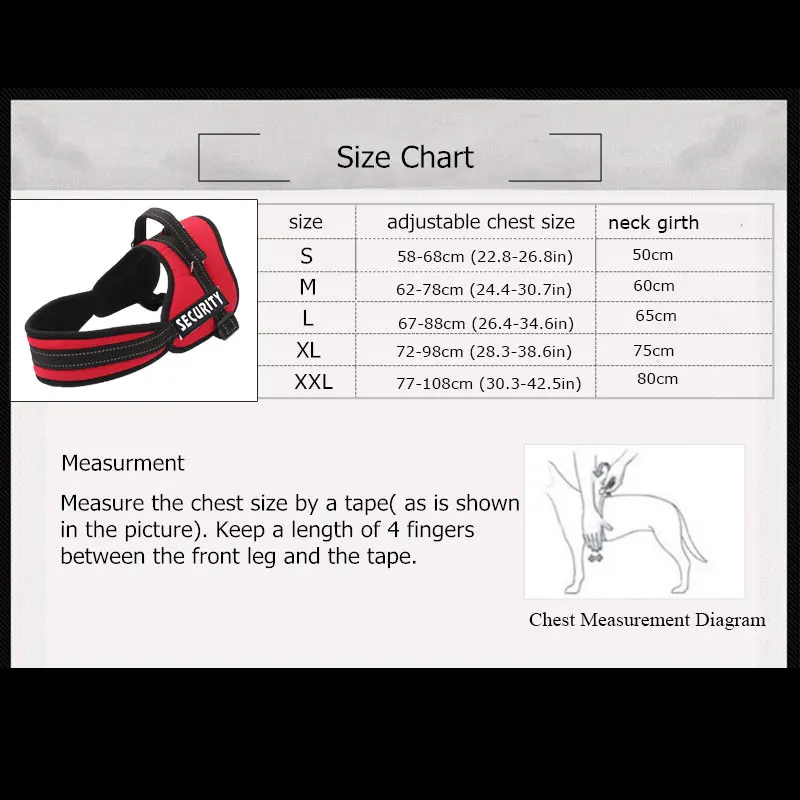 Size Chart

SECURITY

| size | adjustable chest size | neck girth |
|---|---|---|
| S | 58-68cm (22.8-26.8in) | 50cm |
| M | 62-78cm (24.4-30.7in) | 60cm |
| L | 67-88cm (26.4-34.6in) | 65cm |
| XL | 72-98cm (28.3-38.6in) | 75cm |
| XXL | 77-108cm (30.3-42.5in) | 80cm |

Measurment

Measure the chest size by a tape( as is shown in the picture). Keep a length of 4 fingers between the front leg and the tape.

Chest Measurement Diagram